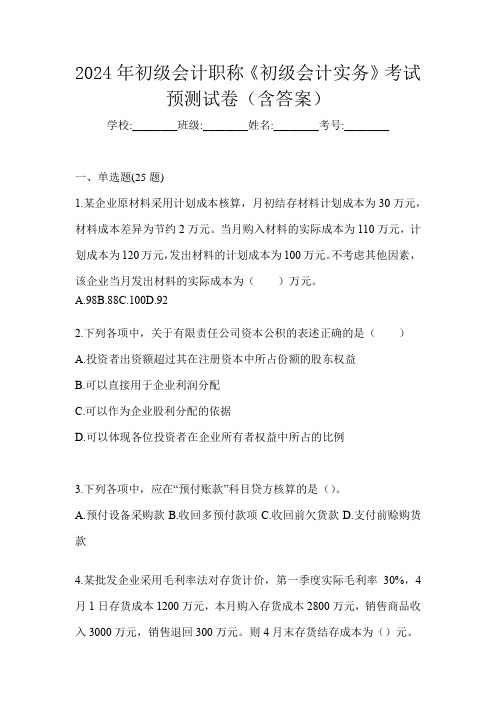 2024 年初级会计职称《初级会计实务》考试预测试卷（含答案）

学校:________班级:________姓名:________考号:________

一、单选题(25 题)

1.某企业原材料采用计划成本核算，月初结存材料计划成本为 30 万元，材料成本差异为节约 2 万元。当月购入材料的实际成本为 110 万元，计划成本为 120 万元，发出材料的计划成本为 100 万元。不考虑其他因素，该企业当月发出材料的实际成本为（　　）万元。

A.98B.88C.100D.92

2.下列各项中，关于有限责任公司资本公积的表述正确的是（　　）

A.投资者出资额超过其在注册资本中所占份额的股东权益

B.可以直接用于企业利润分配

C.可以作为企业股利分配的依据

D.可以体现各位投资者在企业所有者权益中所占的比例

3.下列各项中，应在“预付账款”科目贷方核算的是（）。

A.预付设备采购款 B.收回多预付款项 C.收回前欠货款 D.支付前赊购货款

4.某批发企业采用毛利率法对存货计价，第一季度实际毛利率 30%，4 月 1 日存货成本 1200 万元，本月购入存货成本 2800 万元，销售商品收入 3000 万元，销售退回 300 万元。则 4 月末存货结存成本为（）元。